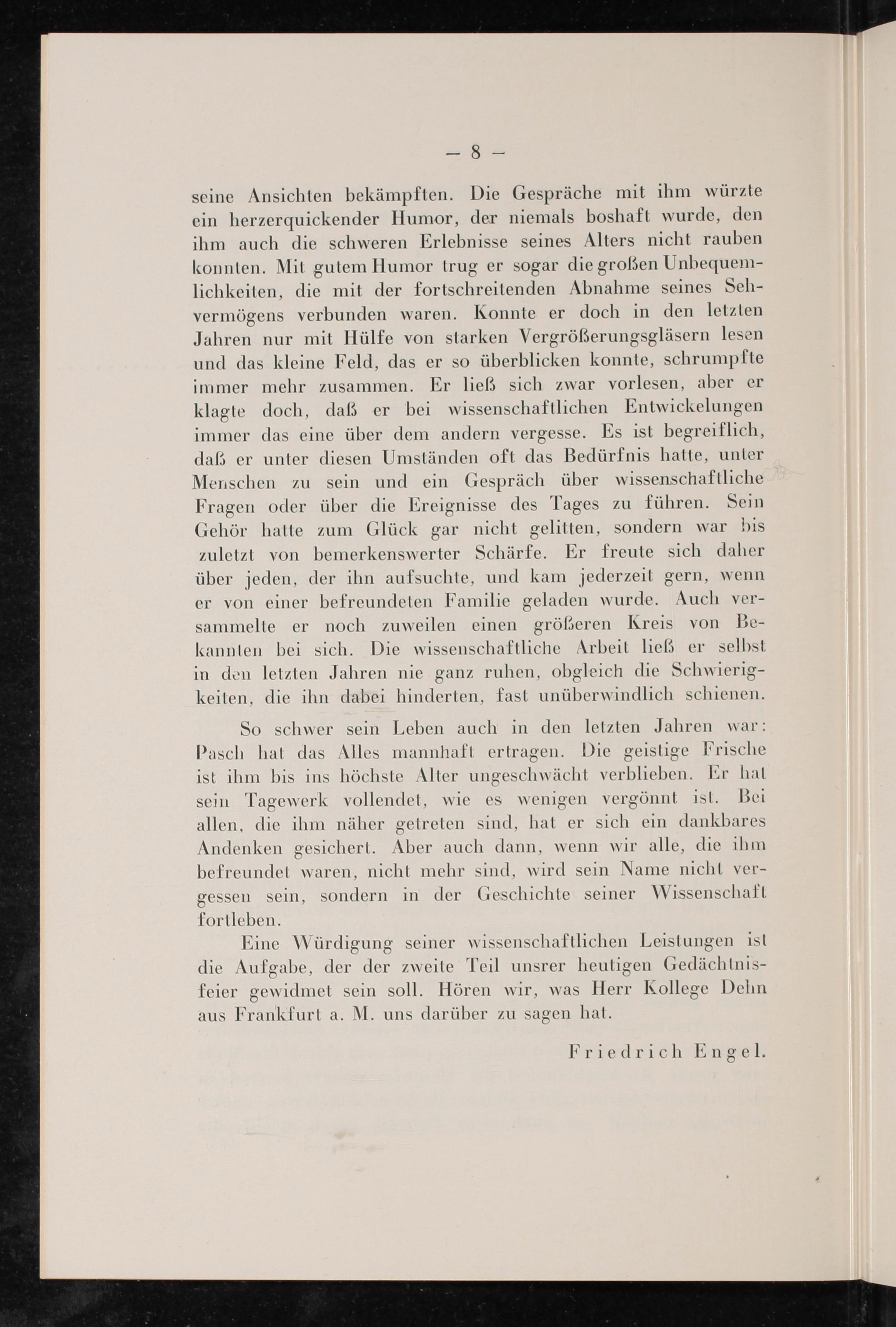 — 8 —

seine Ansichten bekämpften. Die Gespräche mit ihm würzte ein herzerquickender Humor, der niemals boshaft wurde, den ihm auch die schweren Erlebnisse seines Alters nicht rauben konnten. Mit gutem Humor trug er sogar die großen Unbequemlichkeiten, die mit der fortschreitenden Abnahme seines Sehvermögens verbunden waren. Konnte er doch in den letzten Jahren nur mit Hülfe von starken Vergrößerungsgläsern lesen und das kleine Feld, das er so überblicken konnte, schrumpfte immer mehr zusammen. Er ließ sich zwar vorlesen, aber er klagte doch, daß er bei wissenschaftlichen Entwickelungen immer das eine über dem andern vergesse. Es ist begreiflich, daß er unter diesen Umständen oft das Bedürfnis hatte, unter Menschen zu sein und ein Gespräch über wissenschaftliche Fragen oder über die Ereignisse des Tages zu führen. Sein Gehör hatte zum Glück gar nicht gelitten, sondern war bis zuletzt von bemerkenswerter Schärfe. Er freute sich daher über jeden, der ihn aufsuchte, und kam jederzeit gern, wenn er von einer befreundeten Familie geladen wurde. Auch versammelte er noch zuweilen einen größeren Kreis von Bekannten bei sich. Die wissenschaftliche Arbeit ließ er selbst in den letzten Jahren nie ganz ruhen, obgleich die Schwierigkeiten, die ihn dabei hinderten, fast unüberwindlich schienen.

So schwer sein Leben auch in den letzten Jahren war: Pasch hat das Alles mannhaft ertragen. Die geistige Frische ist ihm bis ins höchste Alter ungeschwächt verblieben. Er hat sein Tagewerk vollendet, wie es wenigen vergönnt ist. Bei allen, die ihm näher getreten sind, hat er sich ein dankbares Andenken gesichert. Aber auch dann, wenn wir alle, die ihm befreundet waren, nicht mehr sind, wird sein Name nicht vergessen sein, sondern in der Geschichte seiner Wissenschaft fortleben.

Eine Würdigung seiner wissenschaftlichen Leistungen ist die Aufgabe, der der zweite Teil unsrer heutigen Gedächtnisfeier gewidmet sein soll. Hören wir, was Herr Kollege Dehn aus Frankfurt a. M. uns darüber zu sagen hat.

Friedrich Engel.